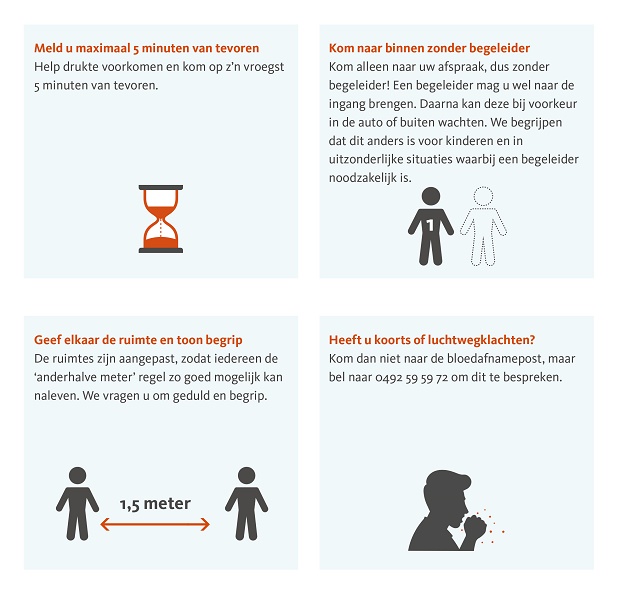 Meld u maximaal 5 minuten van tevoren
Help drukte voorkomen en kom op z'n vroegst 5 minuten van tevoren.

Kom naar binnen zonder begeleider
Kom alleen naar uw afspraak, dus zonder begeleider! Een begeleider mag u wel naar de ingang brengen. Daarna kan deze bij voorkeur in de auto of buiten wachten. We begrijpen dat dit anders is voor kinderen en in uitzonderlijke situaties waarbij een begeleider noodzakelijk is.

1

Geef elkaar de ruimte en toon begrip
De ruimtes zijn aangepast, zodat iedereen de 'anderhalve meter' regel zo goed mogelijk kan naleven. We vragen u om geduld en begrip.

1,5 meter

Heeft u koorts of luchtwegklachten?
Kom dan niet naar de bloedafnamepost, maar bel naar 0492 59 59 72 om dit te bespreken.